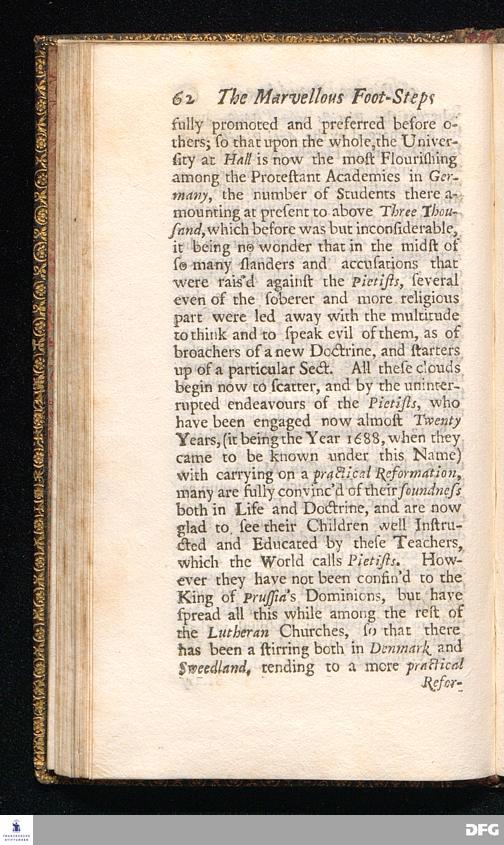 62 The Marvellous Foot-Steps

fully promoted and preferred before others; ſo that upon the whole, the Univerſity at Hall is now the moſt Flouriſhing among the Proteſtant Academies in Germany, the number of Students there amounting at preſent to above Three Thouſand, which before was but inconſiderable, it being no wonder that in the midſt of ſo many ſlanders and accuſations that were rais'd againſt the Pietiſts, ſeveral even of the ſoberer and more religious part were led away with the multitude to think and to ſpeak evil of them, as of broachers of a new Doctrine, and ſtarters up of a particular Sect. All theſe clouds begin now to ſcatter, and by the uninterrupted endeavours of the Pietiſts, who have been engaged now almoſt Twenty Years, (it being the Year 1688, when they came to be known under this Name) with carrying on a practical Reformation, many are fully convinc'd of their ſoundneſs both in Life and Doctrine, and are now glad to ſee their Children well Inſtructed and Educated by theſe Teachers, which the World calls Pietiſts. However they have not been confin'd to the King of Pruſſia's Dominions, but have ſpread all this while among the reſt of the Lutheran Churches, ſo that there has been a ſtirring both in Denmark and Sweedland, tending to a more practical Refor-

DFG